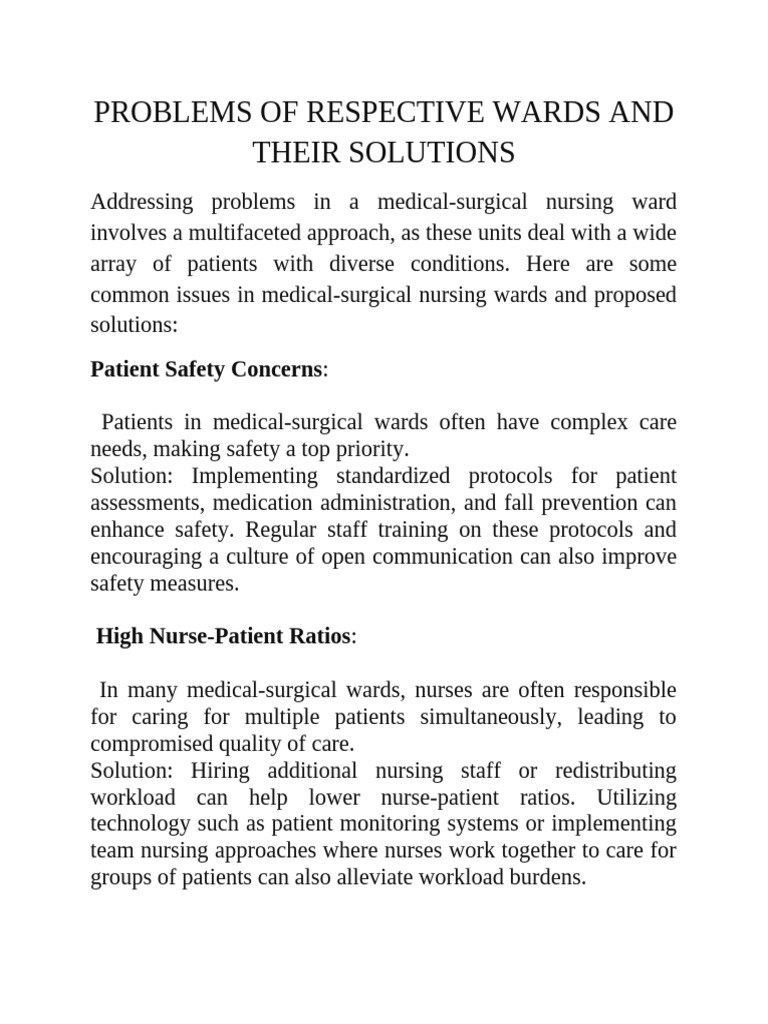 PROBLEMS OF RESPECTIVE WARDS AND THEIR SOLUTIONS

Addressing problems in a medical-surgical nursing ward involves a multifaceted approach, as these units deal with a wide array of patients with diverse conditions. Here are some common issues in medical-surgical nursing wards and proposed solutions:

Patient Safety Concerns:

Patients in medical-surgical wards often have complex care needs, making safety a top priority.
Solution: Implementing standardized protocols for patient assessments, medication administration, and fall prevention can enhance safety. Regular staff training on these protocols and encouraging a culture of open communication can also improve safety measures.

High Nurse-Patient Ratios:

In many medical-surgical wards, nurses are often responsible for caring for multiple patients simultaneously, leading to compromised quality of care.
Solution: Hiring additional nursing staff or redistributing workload can help lower nurse-patient ratios. Utilizing technology such as patient monitoring systems or implementing team nursing approaches where nurses work together to care for groups of patients can also alleviate workload burdens.